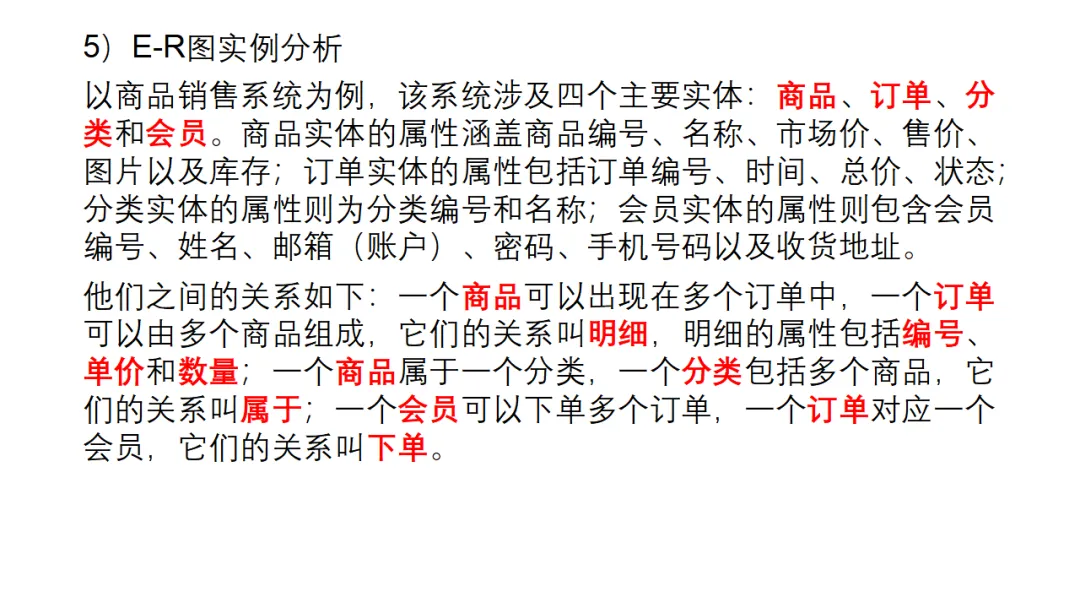 5）E-R图实例分析

以商品销售系统为例，该系统涉及四个主要实体：商品、订单、分类和会员。商品实体的属性涵盖商品编号、名称、市场价、售价、图片以及库存；订单实体的属性包括订单编号、时间、总价、状态；分类实体的属性则为分类编号和名称；会员实体的属性则包含会员编号、姓名、邮箱（账户）、密码、手机号码以及收货地址。

他们之间的关系如下：一个商品可以出现在多个订单中，一个订单可以由多个商品组成，它们的关系叫明细，明细的属性包括编号、单价和数量；一个商品属于一个分类，一个分类包括多个商品，它们的关系叫属于；一个会员可以下单多个订单，一个订单对应一个会员，它们的关系叫下单。